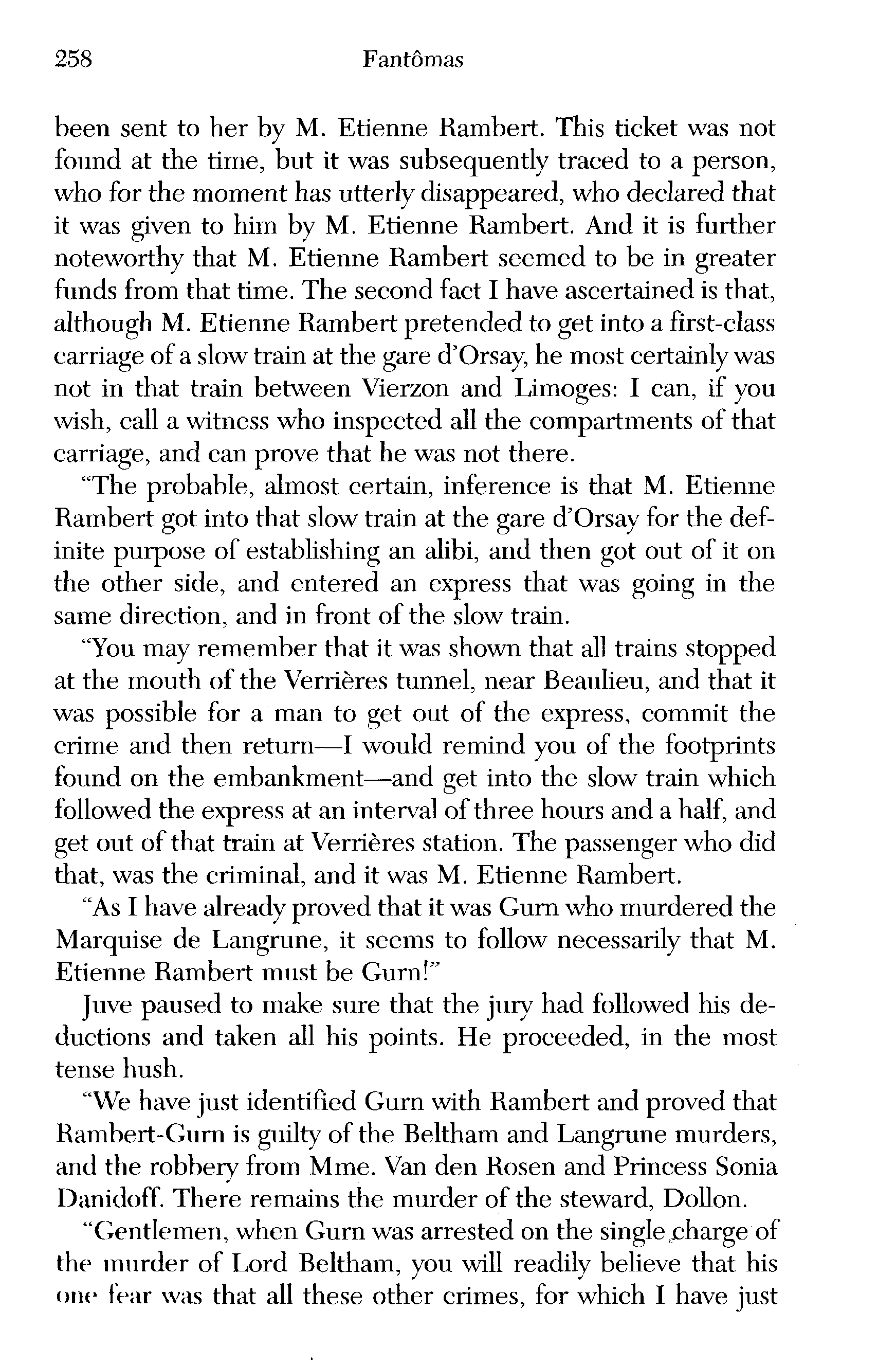 258 Fantômas

been sent to her by M. Etienne Rambert. This ticket was not found at the time, but it was subsequently traced to a person, who for the moment has utterly disappeared, who declared that it was given to him by M. Etienne Rambert. And it is further noteworthy that M. Etienne Rambert seemed to be in greater funds from that time. The second fact I have ascertained is that, although M. Etienne Rambert pretended to get into a first-class carriage of a slow train at the gare d'Orsay, he most certainly was not in that train between Vierzon and Limoges: I can, if you wish, call a witness who inspected all the compartments of that carriage, and can prove that he was not there.

"The probable, almost certain, inference is that M. Etienne Rambert got into that slow train at the gare d'Orsay for the definite purpose of establishing an alibi, and then got out of it on the other side, and entered an express that was going in the same direction, and in front of the slow train.

"You may remember that it was shown that all trains stopped at the mouth of the Verrières tunnel, near Beaulieu, and that it was possible for a man to get out of the express, commit the crime and then return—I would remind you of the footprints found on the embankment—and get into the slow train which followed the express at an interval of three hours and a half, and get out of that train at Verrières station. The passenger who did that, was the criminal, and it was M. Etienne Rambert.

"As I have already proved that it was Gurn who murdered the Marquise de Langrune, it seems to follow necessarily that M. Etienne Rambert must be Gurn!"

Juve paused to make sure that the jury had followed his deductions and taken all his points. He proceeded, in the most tense hush.

"We have just identified Gurn with Rambert and proved that Rambert-Gurn is guilty of the Beltham and Langrune murders, and the robbery from Mme. Van den Rosen and Princess Sonia Danidoff. There remains the murder of the steward, Dollon.

"Gentlemen, when Gurn was arrested on the single charge of the murder of Lord Beltham, you will readily believe that his one fear was that all these other crimes, for which I have just